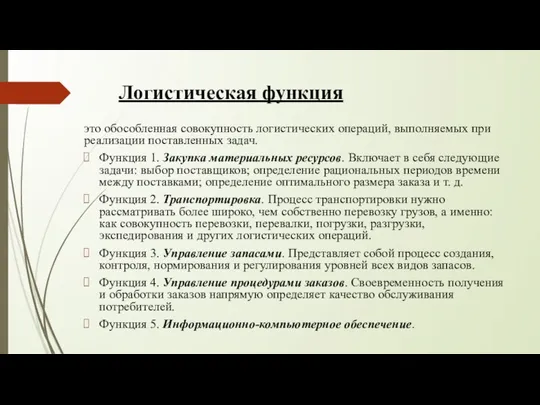 Логистическая функция

это обособленная совокупность логистических операций, выполняемых при реализации поставленных задач.

Функция 1. Закупка материальных ресурсов. Включает в себя следующие задачи: выбор поставщиков; определение рациональных периодов времени между поставками; определение оптимального размера заказа и т. д.

Функция 2. Транспортировка. Процесс транспортировки нужно рассматривать более широко, чем собственно перевозку грузов, а именно: как совокупность перевозки, перевалки, погрузки, разгрузки, экспедирования и других логистических операций.

Функция 3. Управление запасами. Представляет собой процесс создания, контроля, нормирования и регулирования уровней всех видов запасов.

Функция 4. Управление процедурами заказов. Своевременность получения и обработки заказов напрямую определяет качество обслуживания потребителей.

Функция 5. Информационно-компьютерное обеспечение.